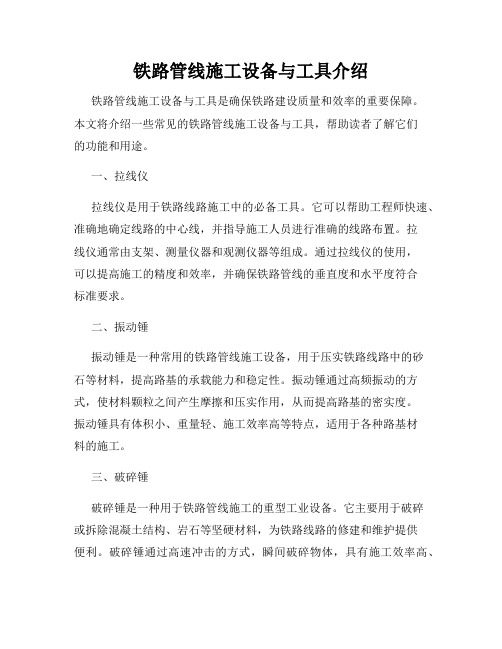 铁路管线施工设备与工具介绍

铁路管线施工设备与工具是确保铁路建设质量和效率的重要保障。本文将介绍一些常见的铁路管线施工设备与工具，帮助读者了解它们的功能和用途。

一、拉线仪

拉线仪是用于铁路线路施工中的必备工具。它可以帮助工程师快速、准确地确定线路的中心线，并指导施工人员进行准确的线路布置。拉线仪通常由支架、测量仪器和观测仪器等组成。通过拉线仪的使用，可以提高施工的精度和效率，并确保铁路管线的垂直度和水平度符合标准要求。

二、振动锤

振动锤是一种常用的铁路管线施工设备，用于压实铁路线路中的砂石等材料，提高路基的承载能力和稳定性。振动锤通过高频振动的方式，使材料颗粒之间产生摩擦和压实作用，从而提高路基的密实度。振动锤具有体积小、重量轻、施工效率高等特点，适用于各种路基材料的施工。

三、破碎锤

破碎锤是一种用于铁路管线施工的重型工业设备。它主要用于破碎或拆除混凝土结构、岩石等坚硬材料，为铁路线路的修建和维护提供便利。破碎锤通过高速冲击的方式，瞬间破碎物体，具有施工效率高、